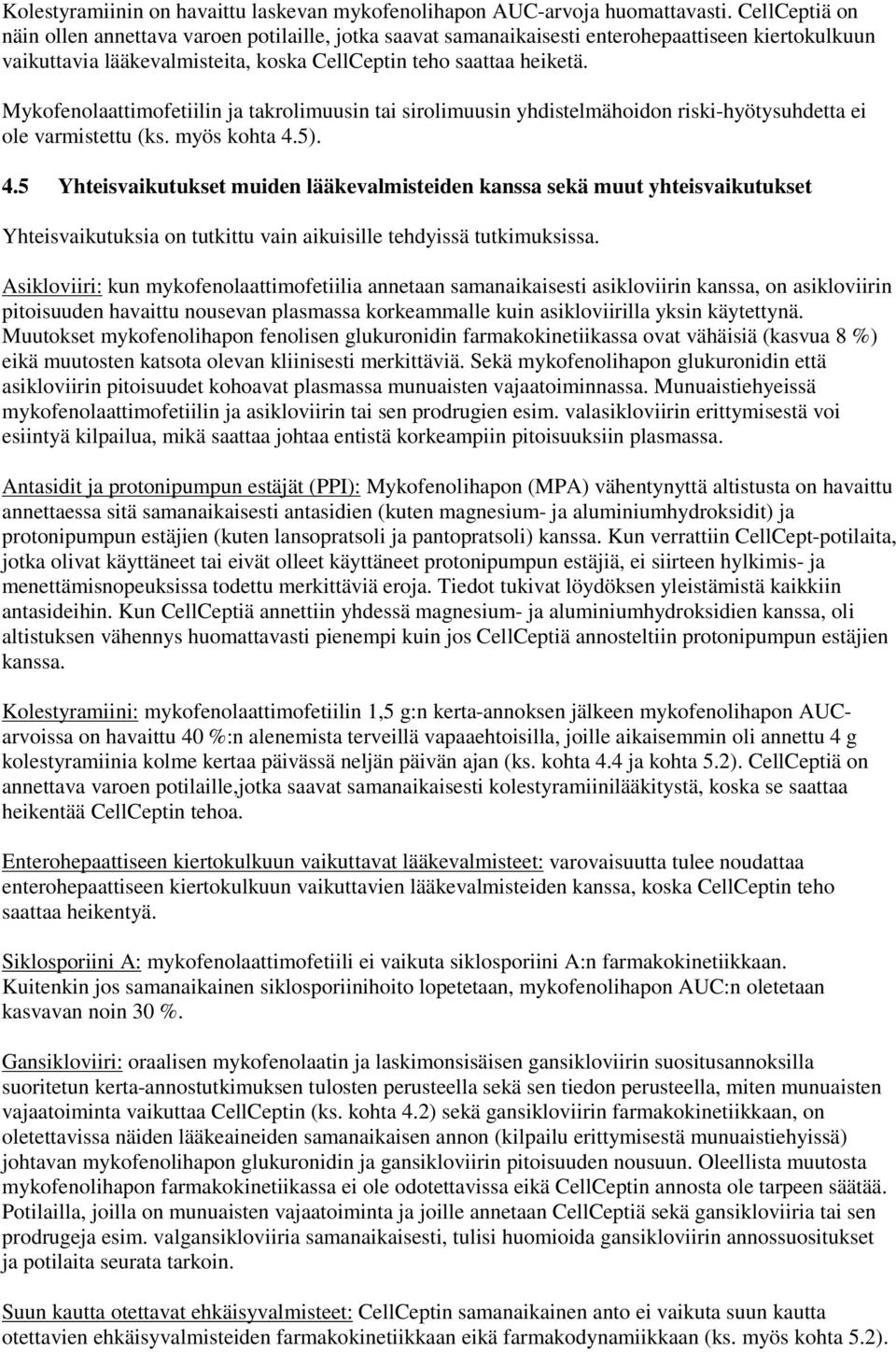 Kolestyramiinin on havaittu laskevan mykofenolihapon AUC-arvoja huomattavasti. CellCeptiä on näin ollen annettava varoen potilaille, jotka saavat samanaikaisesti enterohepaattiseen kiertokulkuun vaikuttavia lääkevalmisteita, koska CellCeptin teho saattaa heiketä.

Mykofenolaattimofetiilin ja takrolimuusin tai sirolimuusin yhdistelmähoidon riski-hyötysuhdetta ei ole varmistettu (ks. myös kohta 4.5).

4.5 Yhteisvaikutukset muiden lääkevalmisteiden kanssa sekä muut yhteisvaikutukset

Yhteisvaikutuksia on tutkittu vain aikuisille tehdyissä tutkimuksissa.

Asikloviiri: kun mykofenolaattimofetiilia annetaan samanaikaisesti asikloviirin kanssa, on asikloviirin pitoisuuden havaittu nousevan plasmassa korkeammalle kuin asikloviirilla yksin käytettynä. Muutokset mykofenolihapon fenolisen glukuronidin farmakokinetiikassa ovat vähäisiä (kasvua 8 %) eikä muutosten katsota olevan kliinisesti merkittäviä. Sekä mykofenolihapon glukuronidin että asikloviirin pitoisuudet kohoavat plasmassa munuaisten vajaatoiminnassa. Munuaistiehyeissä mykofenolaattimofetiilin ja asikloviirin tai sen prodrugien esim. valasikloviirin erittymisestä voi esiintyä kilpailua, mikä saattaa johtaa entistä korkeampiin pitoisuuksiin plasmassa.

Antasidit ja protonipumpun estäjät (PPI): Mykofenolihapon (MPA) vähentynyttä altistusta on havaittu annettaessa sitä samanaikaisesti antasidien (kuten magnesium- ja aluminiumhydroksidit) ja protonipumpun estäjien (kuten lansopratsoli ja pantopratsoli) kanssa. Kun verrattiin CellCept-potilaita, jotka olivat käyttäneet tai eivät olleet käyttäneet protonipumpun estäjiä, ei siirteen hylkimis- ja menettämisnopeuksissa todettu merkittäviä eroja. Tiedot tukivat löydöksen yleistämistä kaikkiin antasideihin. Kun CellCeptiä annettiin yhdessä magnesium- ja aluminiumhydroksidien kanssa, oli altistuksen vähennys huomattavasti pienempi kuin jos CellCeptiä annosteltiin protonipumpun estäjien kanssa.

Kolestyramiini: mykofenolaattimofetiilin 1,5 g:n kerta-annoksen jälkeen mykofenolihapon AUC-arvoissa on havaittu 40 %:n alenemista terveillä vapaaehtoisilla, joille aikaisemmin oli annettu 4 g kolestyramiinia kolme kertaa päivässä neljän päivän ajan (ks. kohta 4.4 ja kohta 5.2). CellCeptiä on annettava varoen potilaille,jotka saavat samanaikaisesti kolestyramiinilääkitystä, koska se saattaa heikentää CellCeptin tehoa.

Enterohepaattiseen kiertokulkuun vaikuttavat lääkevalmisteet: varovaisuutta tulee noudattaa enterohepaattiseen kiertokulkuun vaikuttavien lääkevalmisteiden kanssa, koska CellCeptin teho saattaa heikentyä.

Siklosporiini A: mykofenolaattimofetiili ei vaikuta siklosporiini A:n farmakokinetiikkaan. Kuitenkin jos samanaikainen siklosporiinihoito lopetetaan, mykofenolihapon AUC:n oletetaan kasvavan noin 30 %.

Gansikloviiri: oraalisen mykofenolaatin ja laskimonsisäisen gansikloviirin suositusannoksilla suoritetun kerta-annostutkimuksen tulosten perusteella sekä sen tiedon perusteella, miten munuaisten vajaatoiminta vaikuttaa CellCeptin (ks. kohta 4.2) sekä gansikloviirin farmakokinetiikkaan, on oletettavissa näiden lääkeaineiden samanaikaisen annon (kilpailu erittymisestä munuaistiehyissä) johtavan mykofenolihapon glukuronidin ja gansikloviirin pitoisuuden nousuun. Oleellista muutosta mykofenolihapon farmakokinetiikassa ei ole odotettavissa eikä CellCeptin annosta ole tarpeen säätää. Potilailla, joilla on munuaisten vajaatoiminta ja joille annetaan CellCeptiä sekä gansikloviiria tai sen prodrugeja esim. valgansikloviiria samanaikaisesti, tulisi huomioida gansikloviirin annossuositukset ja potilaita seurata tarkoin.

Suun kautta otettavat ehkäisyvalmisteet: CellCeptin samanaikainen anto ei vaikuta suun kautta otettavien ehkäisyvalmisteiden farmakokinetiikkaan eikä farmakodynamiikkaan (ks. myös kohta 5.2).